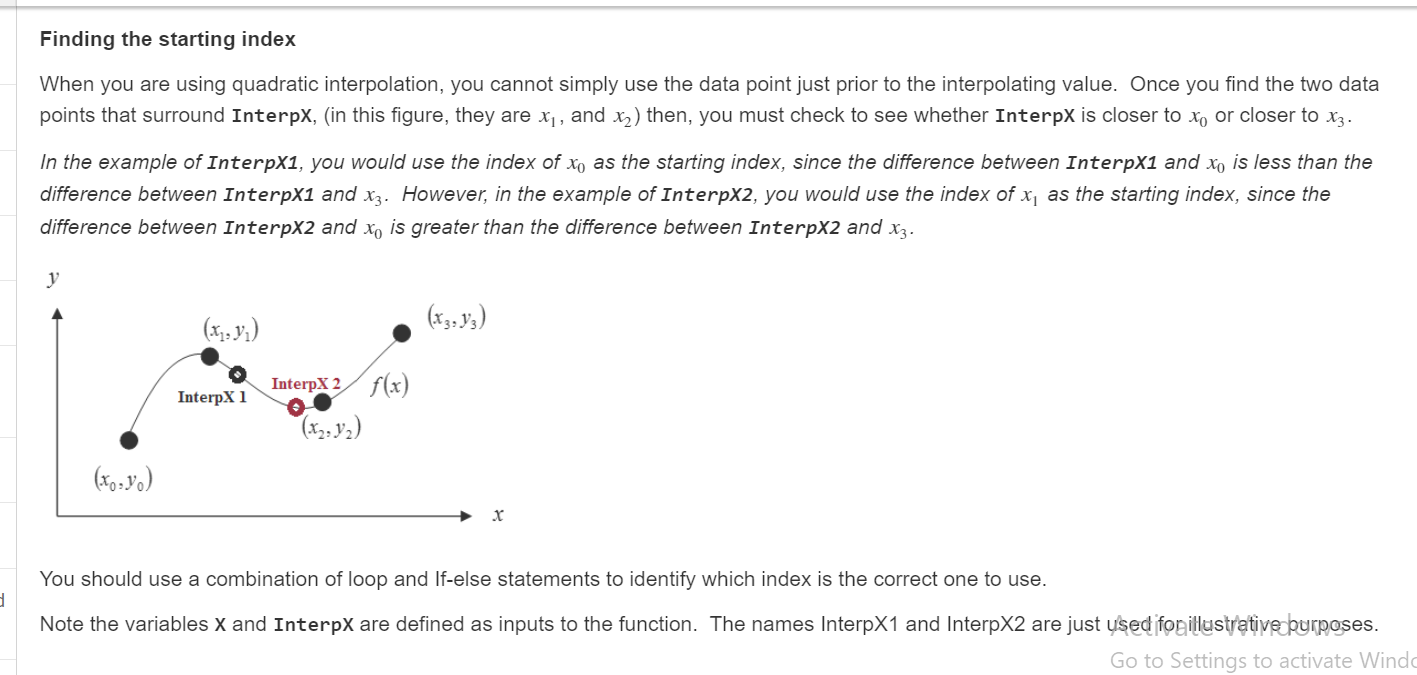 Finding the starting index

When you are using quadratic interpolation, you cannot simply use the data point just prior to the interpolating value. Once you find the two data points that surround InterpX, (in this figure, they are $x_1$, and $x_2$) then, you must check to see whether InterpX is closer to $x_0$ or closer to $x_3$.

In the example of InterpX1, you would use the index of $x_0$ as the starting index, since the difference between InterpX1 and $x_0$ is less than the difference between InterpX1 and $x_3$. However, in the example of InterpX2, you would use the index of $x_1$ as the starting index, since the difference between InterpX2 and $x_0$ is greater than the difference between InterpX2 and $x_3$.

$y$

$(x_1, y_1)$

$(x_3, y_3)$

InterpX 1

InterpX 2

$f(x)$

$(x_2, y_2)$

$(x_0, y_0)$

$x$

You should use a combination of loop and If-else statements to identify which index is the correct one to use.

Note the variables X and InterpX are defined as inputs to the function. The names InterpX1 and InterpX2 are just used for illustrative purposes.

Activate Windows
Go to Settings to activate Windo